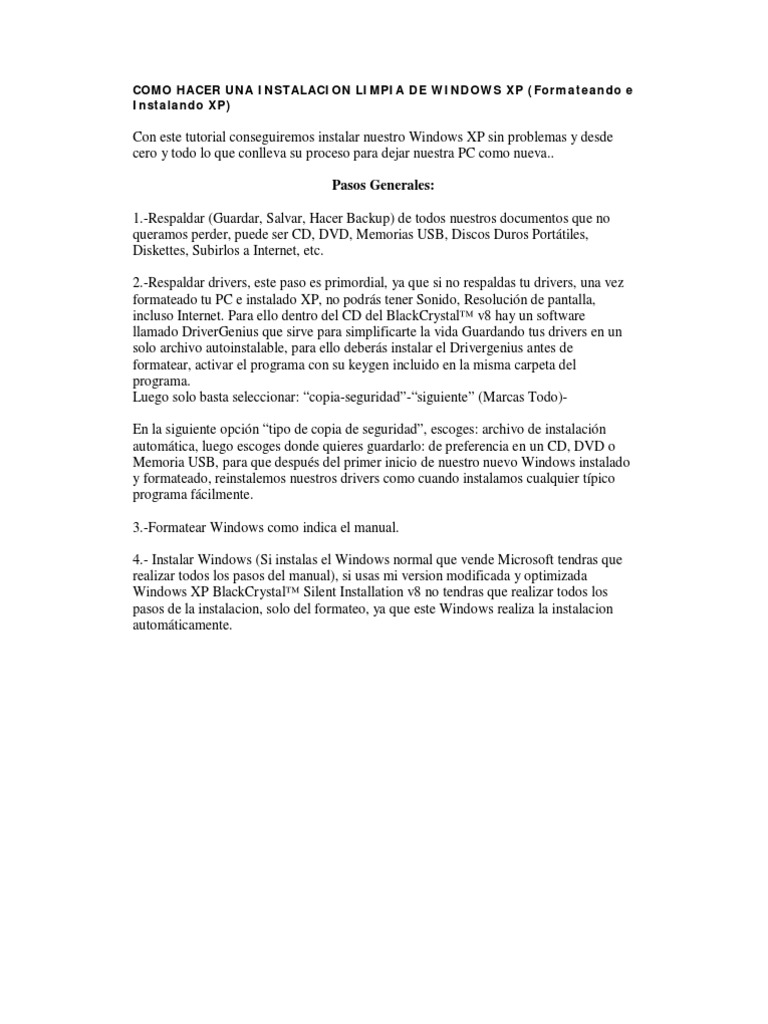 COMO HACER UNA INSTALACION LIMPIA DE WINDOWS XP (Formateando e Instalando XP)

Con este tutorial conseguiremos instalar nuestro Windows XP sin problemas y desde cero y todo lo que conlleva su proceso para dejar nuestra PC como nueva..

Pasos Generales:

1.-Respaldar (Guardar, Salvar, Hacer Backup) de todos nuestros documentos que no queramos perder, puede ser CD, DVD, Memorias USB, Discos Duros Portátiles, Diskettes, Subirlos a Internet, etc.

2.-Respaldar drivers, este paso es primordial, ya que si no respaldas tu drivers, una vez formateado tu PC e instalado XP, no podrás tener Sonido, Resolución de pantalla, incluso Internet. Para ello dentro del CD del BlackCrystal™ v8 hay un software llamado DriverGenius que sirve para simplificarte la vida Guardando tus drivers en un solo archivo autoinstalable, para ello deberás instalar el Drivergenius antes de formatear, activar el programa con su keygen incluido en la misma carpeta del programa.
Luego solo basta seleccionar: “copia-seguridad”-“siguiente” (Marcas Todo)-

En la siguiente opción “tipo de copia de seguridad”, escoges: archivo de instalación automática, luego escoges donde quieres guardarlo: de preferencia en un CD, DVD o Memoria USB, para que después del primer inicio de nuestro nuevo Windows instalado y formateado, reinstalemos nuestros drivers como cuando instalamos cualquier típico programa fácilmente.

3.-Formatear Windows como indica el manual.

4.- Instalar Windows (Si instalas el Windows normal que vende Microsoft tendras que realizar todos los pasos del manual), si usas mi version modificada y optimizada Windows XP BlackCrystal™ Silent Installation v8 no tendras que realizar todos los pasos de la instalacion, solo del formateo, ya que este Windows realiza la instalacion automáticamente.